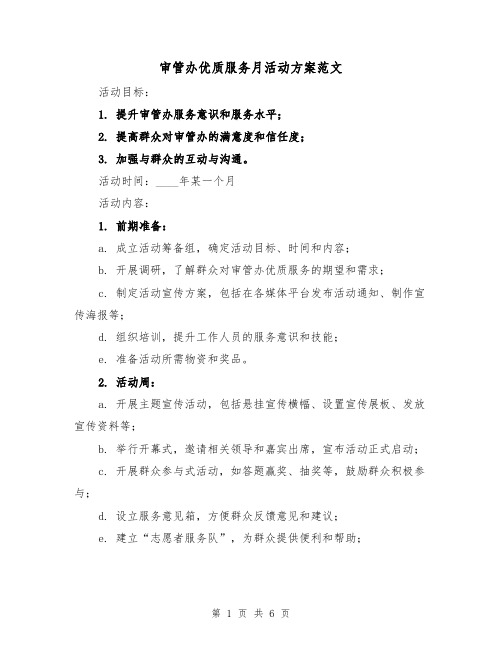 审管办优质服务月活动方案范文

活动目标：

1. 提升审管办服务意识和服务水平；

2. 提高群众对审管办的满意度和信任度；

3. 加强与群众的互动与沟通。

活动时间：____年某一个月

活动内容：

1. 前期准备：

a. 成立活动筹备组，确定活动目标、时间和内容；

b. 开展调研，了解群众对审管办优质服务的期望和需求；

c. 制定活动宣传方案，包括在各媒体平台发布活动通知、制作宣传海报等；

d. 组织培训，提升工作人员的服务意识和技能；

e. 准备活动所需物资和奖品。

2. 活动周：

a. 开展主题宣传活动，包括悬挂宣传横幅、设置宣传展板、发放宣传资料等；

b. 举行开幕式，邀请相关领导和嘉宾出席，宣布活动正式启动；

c. 开展群众参与式活动，如答题赢奖、抽奖等，鼓励群众积极参与；

d. 设立服务意见箱，方便群众反馈意见和建议；

e. 建立“志愿者服务队”，为群众提供便利和帮助；

第 1 页 共 6 页